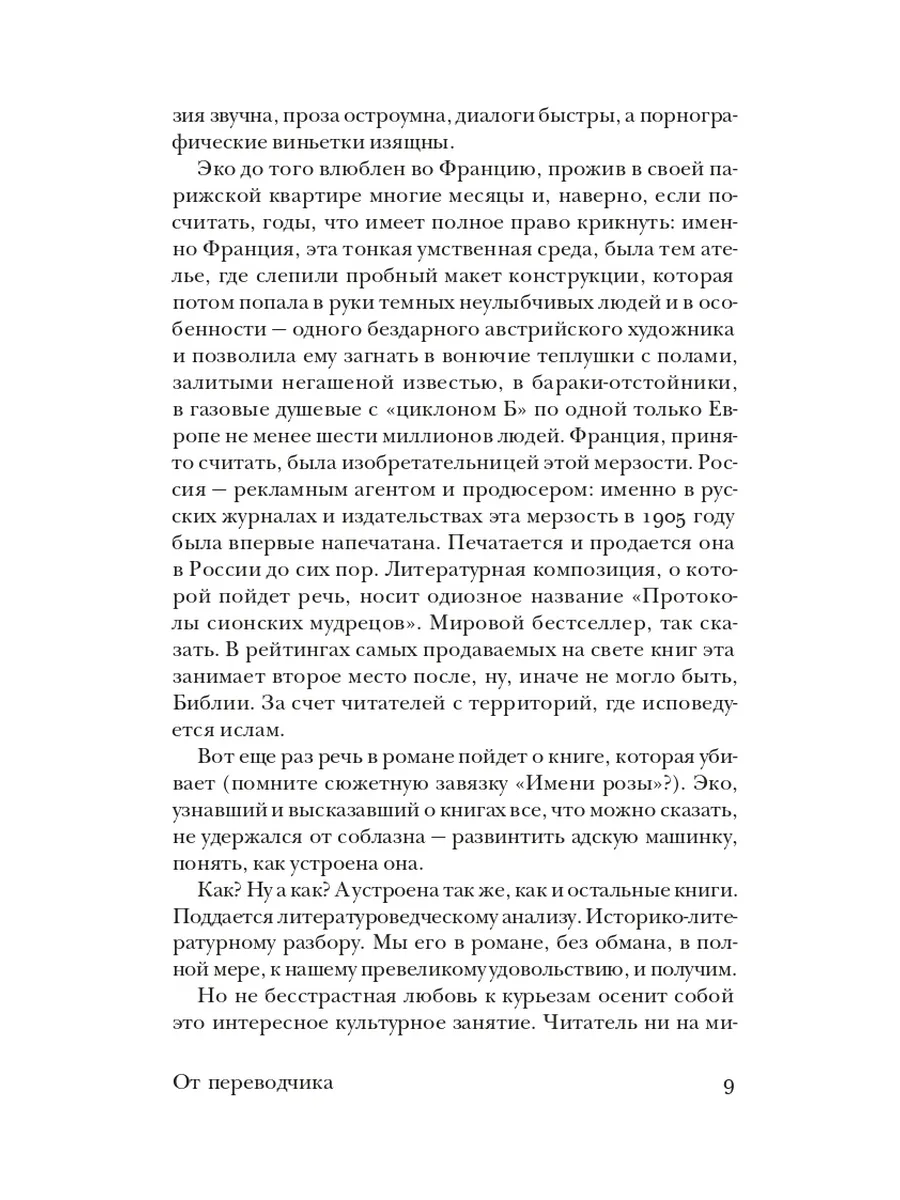 зия звучна, проза остроумна, диалоги быстры, а порнографические виньетки изящны.

Эко до того влюблен во Францию, прожив в своей парижской квартире многие месяцы и, наверно, если посчитать, годы, что имеет полное право крикнуть: именно Франция, эта тонкая умственная среда, была тем ателье, где слепили пробный макет конструкции, которая потом попала в руки темных неулыбчивых людей и в особенности — одного бездарного австрийского художника и позволила ему загнать в вонючие теплушки с полами, залитыми негашеной известью, в бараки-отстойники, в газовые душевые с «циклоном Б» по одной только Европе не менее шести миллионов людей. Франция, принято считать, была изобретательницей этой мерзости. Россия — рекламным агентом и продюсером: именно в русских журналах и издательствах эта мерзость в 1905 году была впервые напечатана. Печатается и продается она в России до сих пор. Литературная композиция, о которой пойдет речь, носит одиозное название «Протоколы сионских мудрецов». Мировой бестселлер, так сказать. В рейтингах самых продаваемых на свете книг эта занимает второе место после, ну, иначе не могло быть, Библии. За счет читателей с территорий, где исповедуется ислам.

Вот еще раз речь в романе пойдет о книге, которая убивает (помните сюжетную завязку «Имени розы»?). Эко, узнавший и высказавший о книгах все, что можно сказать, не удержался от соблазна — развинтить адскую машинку, понять, как устроена она.

Как? Ну а как? А устроена так же, как и остальные книги. Поддается литературоведческому анализу. Историко-литературному разбору. Мы его в романе, без обмана, в полной мере, к нашему превеликому удовольствию, и получим.

Но не бесстрастная любовь к курьезам осенит собой это интересное культурное занятие. Читатель ни на ми-

От переводчика 9